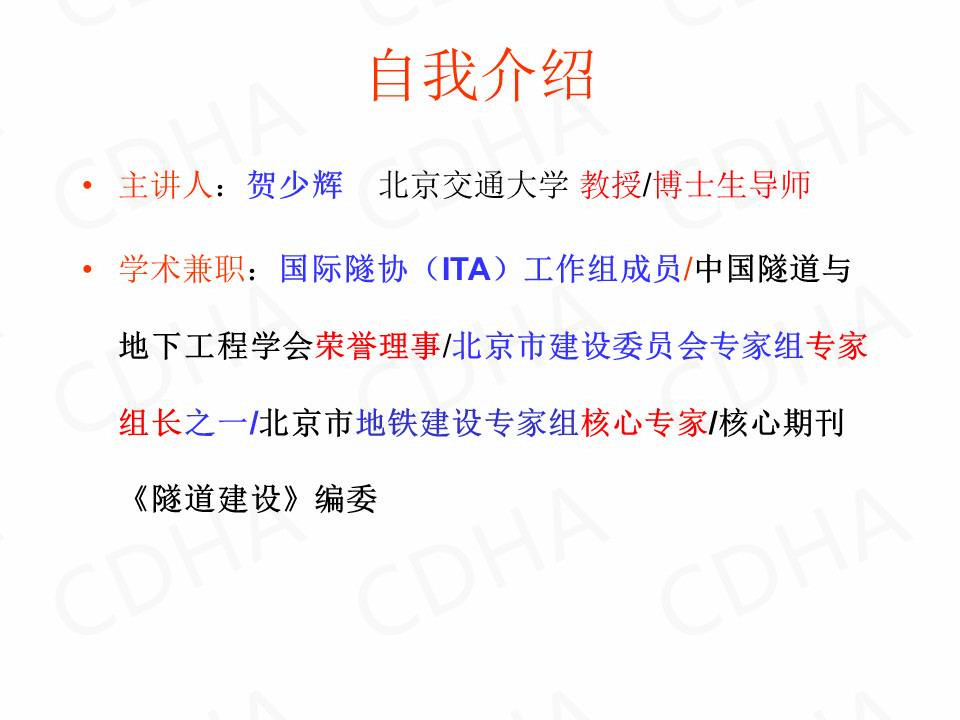 自我介绍

• 主讲人：贺少辉 北京交通大学 教授/博士生导师

• 学术兼职：国际隧协（ITA）工作组成员/中国隧道与地下工程学会荣誉理事/北京市建设委员会专家组专家组长之一/北京市地铁建设专家组核心专家/核心期刊《隧道建设》编委

CDHA